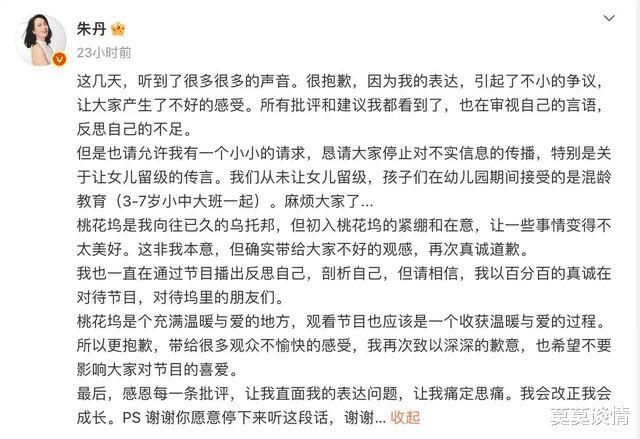 朱丹

23小时前

这几天，听到了很多很多的声音。很抱歉，因为我的表达，引起了不小的争议，让大家产生了不好的感受。所有批评和建议我都看到了，也在审视自己的言语，反思自己的不足。
但是也请允许我有一个小小的请求，恳请大家停止对不实信息的传播，特别是关于让女儿留级的传言。我们从未让女儿留级，孩子们在幼儿园期间接受的是混龄教育（3-7岁小中大班一起）。麻烦大家了...
桃花坞是我向往已久的乌托邦，但初入桃花坞的紧绷和在意，让一些事情变得不太美好。这非我本意，但确实带给大家不好的观感，再次真诚道歉。
我也一直在通过节目播出反思自己，剖析自己，但请相信，我以百分百的真诚在对待节目，对待坞里的朋友们。
桃花坞是个充满温暖与爱的地方，观看节目也应该是一个收获温暖与爱的过程。所以更抱歉，带给很多观众不愉快的感受，我再次致以深深的歉意，也希望不要影响大家对节目的喜爱。
最后，感恩每一条批评，让我直面我的表达问题，让我痛定思痛。我会改正我会成长。PS 谢谢你愿意停下来听这段话，谢谢... 收起

莫莫谈情